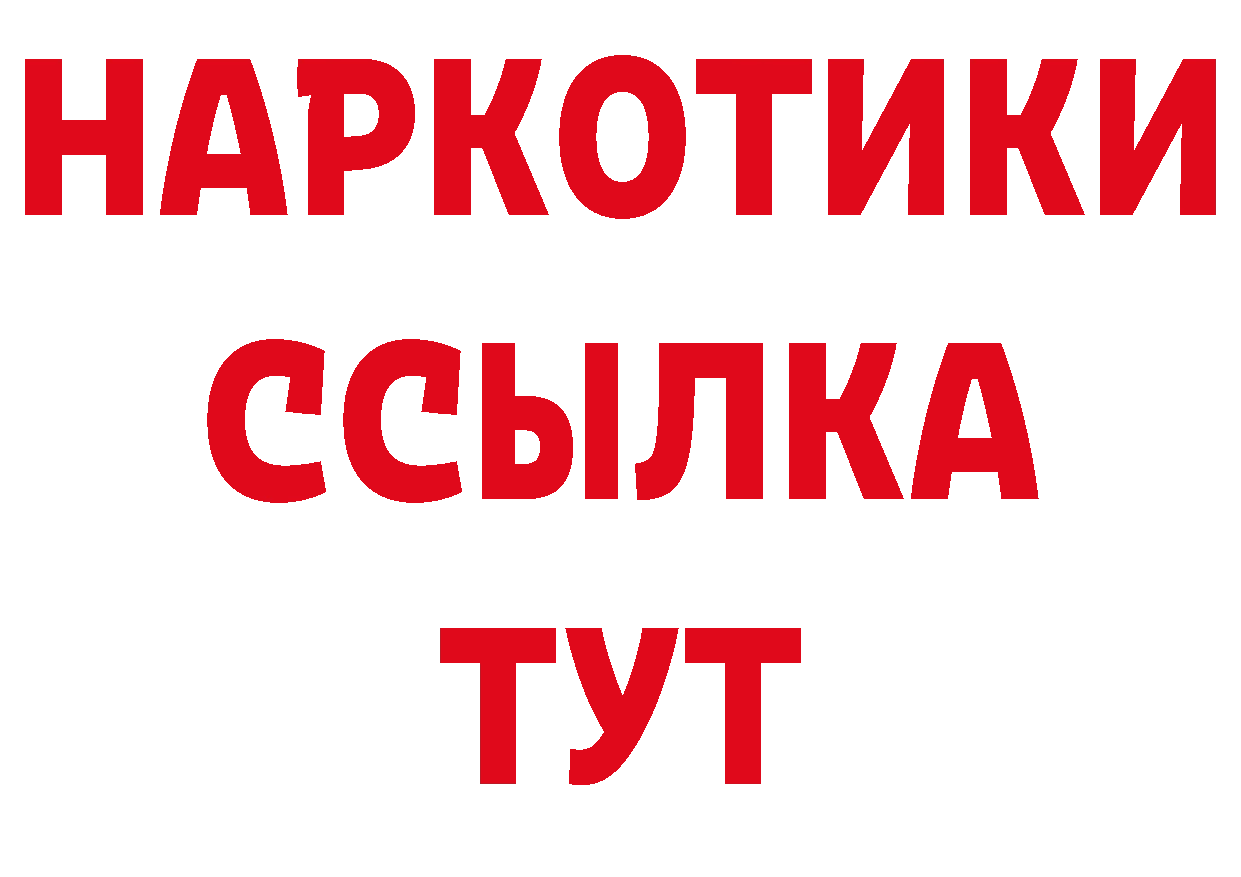 НАРКОТИКИ
ССЫЛКА
ТУТ